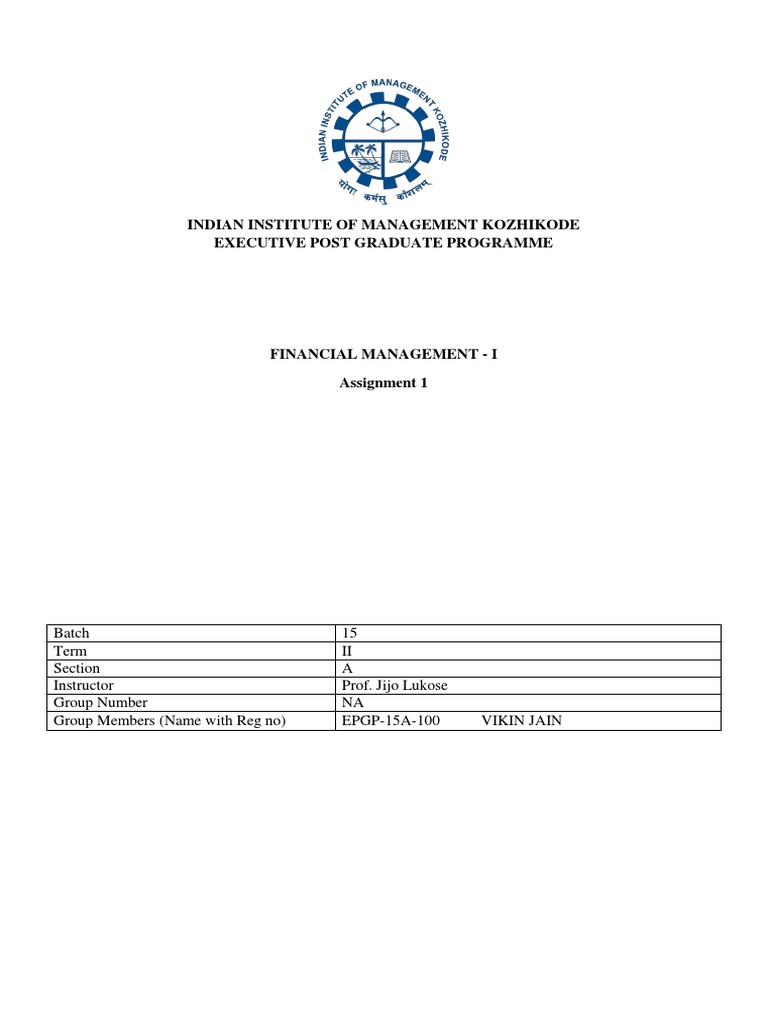 INDIAN INSTITUTE OF MANAGEMENT KOZHIKODE

योगः कर्मसु कौशलम्

INDIAN INSTITUTE OF MANAGEMENT KOZHIKODE
EXECUTIVE POST GRADUATE PROGRAMME

FINANCIAL MANAGEMENT - I

Assignment 1

| Batch | 15 |
|---|---|
| Term | II |
| Section | A |
| Instructor | Prof. Jijo Lukose |
| Group Number | NA |
| Group Members (Name with Reg no) | EPGP-15A-100 VIKIN JAIN |